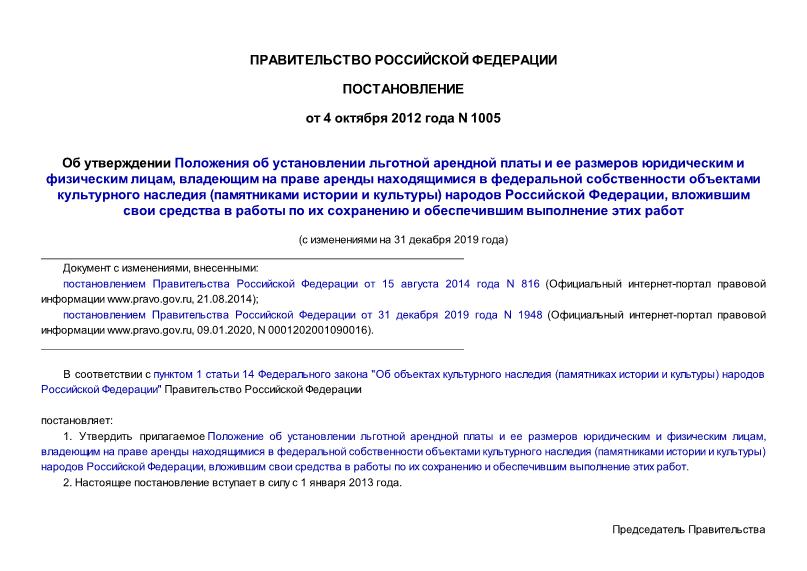 ПРАВИТЕЛЬСТВО РОССИЙСКОЙ ФЕДЕРАЦИИ

ПОСТАНОВЛЕНИЕ

от 4 октября 2012 года N 1005

Об утверждении Положения об установлении льготной арендной платы и ее размеров юридическим и физическим лицам, владеющим на праве аренды находящимися в федеральной собственности объектами культурного наследия (памятниками истории и культуры) народов Российской Федерации, вложившим свои средства в работы по их сохранению и обеспечившим выполнение этих работ

(с изменениями на 31 декабря 2019 года)

Документ с изменениями, внесенными:

постановлением Правительства Российской Федерации от 15 августа 2014 года N 816 (Официальный интернет-портал правовой информации www.pravo.gov.ru, 21.08.2014);

постановлением Правительства Российской Федерации от 31 декабря 2019 года N 1948 (Официальный интернет-портал правовой информации www.pravo.gov.ru, 09.01.2020, N 0001202001090016).

В соответствии с пунктом 1 статьи 14 Федерального закона "Об объектах культурного наследия (памятниках истории и культуры) народов Российской Федерации" Правительство Российской Федерации

постановляет:

1. Утвердить прилагаемое Положение об установлении льготной арендной платы и ее размеров юридическим и физическим лицам, владеющим на праве аренды находящимися в федеральной собственности объектами культурного наследия (памятниками истории и культуры) народов Российской Федерации, вложившим свои средства в работы по их сохранению и обеспечившим выполнение этих работ.

2. Настоящее постановление вступает в силу с 1 января 2013 года.

Председатель Правительства